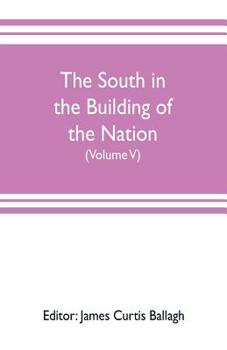 The South in the Building of the Nation
(Volume V)

Editor: James Curtis Ballagh